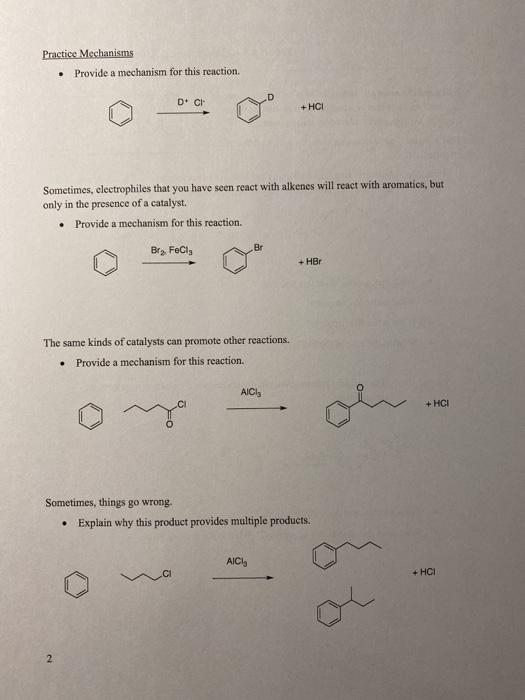 Practice Mechanisms

• Provide a mechanism for this reaction.

$D^+$ $Cl^-$

D

+ HCl

Sometimes, electrophiles that you have seen react with alkenes will react with aromatics, but only in the presence of a catalyst.

• Provide a mechanism for this reaction.

$Br_2$, $FeCl_3$

Br

+ HBr

The same kinds of catalysts can promote other reactions.

• Provide a mechanism for this reaction.

Cl

O

$AlCl_3$

O

+ HCl

Sometimes, things go wrong.

• Explain why this product provides multiple products.

Cl

$AlCl_3$

+ HCl

2